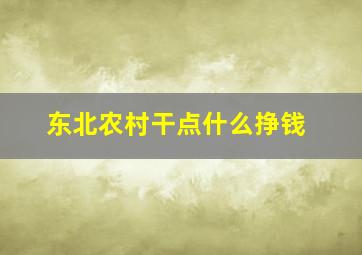 东北农村干点什么挣钱